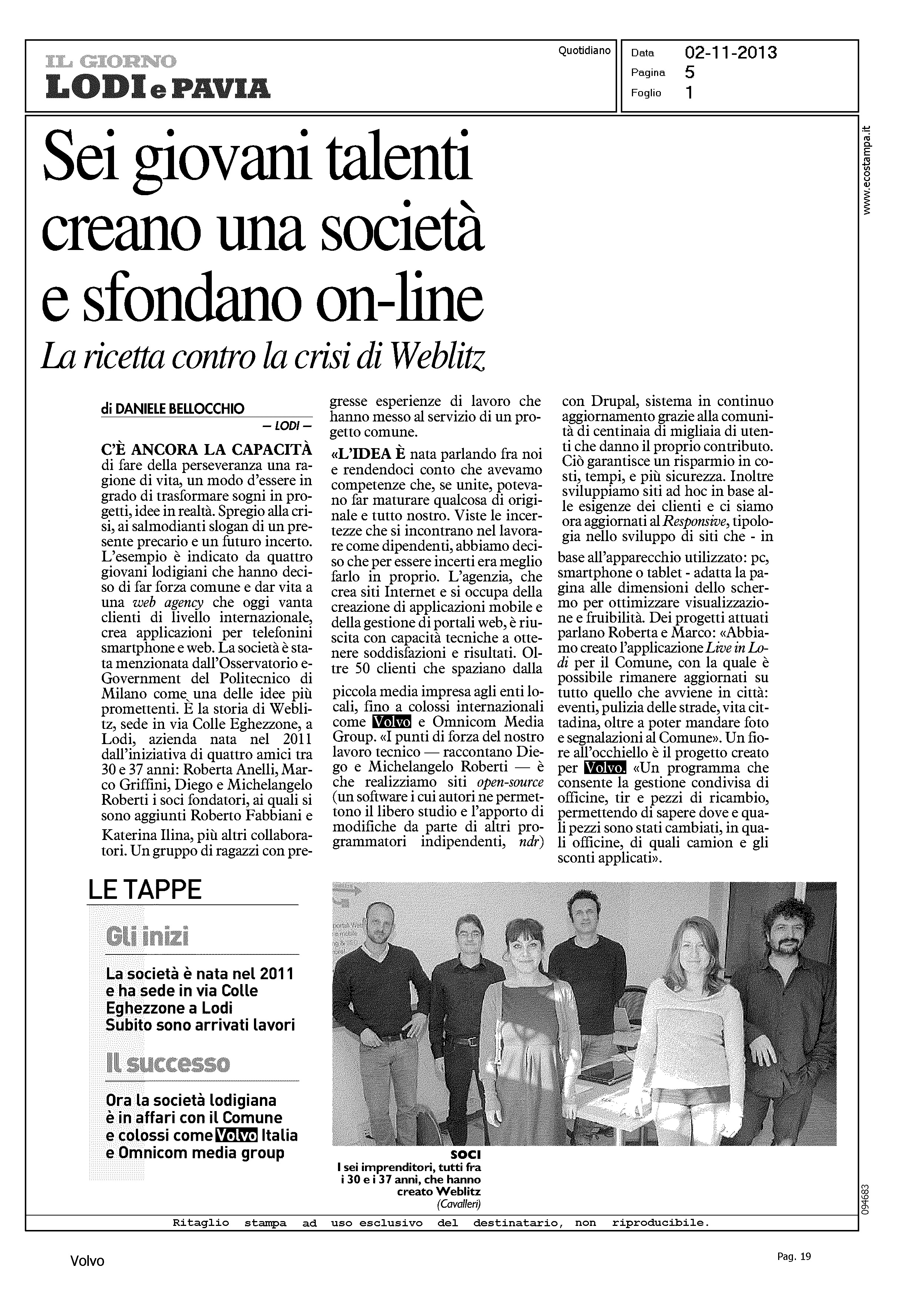 IL GIORNO
LODI e PAVIA

Quotidiano

Data 02-11-2013
Pagina 5
Foglio 1

www.ecostampa.it

Sei giovani talenti creano una società e sfondano on-line

La ricetta contro la crisi di Weblitz

di DANIELE BELLOCCHIO
— LODI —

C'È ANCORA LA CAPACITÀ di fare della perseveranza una ragione di vita, un modo d'essere in grado di trasformare sogni in progetti, idee in realtà. Spregio alla crisi, ai salmodianti slogan di un presente precario e un futuro incerto. L'esempio è indicato da quattro giovani lodigiani che hanno deciso di far forza comune e dar vita a una web agency che oggi vanta clienti di livello internazionale, crea applicazioni per telefonini smartphone e web. La società è stata menzionata dall'Osservatorio e-Government del Politecnico di Milano come una delle idee più promettenti. È la storia di Weblitz, sede in via Colle Eghezzone, a Lodi, azienda nata nel 2011 dall'iniziativa di quattro amici tra 30 e 37 anni: Roberta Anelli, Marco Griffini, Diego e Michelangelo Roberti i soci fondatori, ai quali si sono aggiunti Roberto Fabbiani e Katerina Ilina, più altri collaboratori. Un gruppo di ragazzi con pregresse esperienze di lavoro che hanno messo al servizio di un progetto comune.

«L'IDEA È nata parlando fra noi e rendendoci conto che avevamo competenze che, se unite, potevano far maturare qualcosa di originale e tutto nostro. Viste le incertezze che si incontrano nel lavorare come dipendenti, abbiamo deciso che per essere incerti era meglio farlo in proprio. L'agenzia, che crea siti Internet e si occupa della creazione di applicazioni mobile e della gestione di portali web, è riuscita con capacità tecniche a ottenere soddisfazioni e risultati. Oltre 50 clienti che spaziano dalla piccola media impresa agli enti locali, fino a colossi internazionali come Volvo e Omnicom Media Group. «I punti di forza del nostro lavoro tecnico — raccontano Diego e Michelangelo Roberti — è che realizziamo siti open-source (un software i cui autori ne permettono il libero studio e l'apporto di modifiche da parte di altri programmatori indipendenti, ndr) con Drupal, sistema in continuo aggiornamento grazie alla comunità di centinaia di migliaia di utenti che danno il proprio contributo. Ciò garantisce un risparmio in costi, tempi, e più sicurezza. Inoltre sviluppiamo siti ad hoc in base alle esigenze dei clienti e ci siamo ora aggiornati al Responsive, tipologia nello sviluppo di siti che - in base all'apparecchio utilizzato: pc, smartphone o tablet - adatta la pagina alle dimensioni dello schermo per ottimizzare visualizzazione e fruibilità. Dei progetti attuati parlano Roberta e Marco: «Abbiamo creato l'applicazione Live in Lodi per il Comune, con la quale è possibile rimanere aggiornati su tutto quello che avviene in città: eventi, pulizia delle strade, vita cittadina, oltre a poter mandare foto e segnalazioni al Comune». Un fiore all'occhiello è il progetto creato per Volvo. «Un programma che consente la gestione condivisa di officine, tir e pezzi di ricambio, permettendo di sapere dove e quali pezzi sono stati cambiati, in quali officine, di quali camion e gli sconti applicati».

LE TAPPE

Gli inizi
La società è nata nel 2011 e ha sede in via Colle Eghezzone a Lodi Subito sono arrivati lavori

Il successo
Ora la società lodigiana è in affari con il Comune e colossi come Volvo Italia e Omnicom media group

SOCI
I sei imprenditori, tutti fra i 30 e i 37 anni, che hanno creato Weblitz
(Cavalleri)

094683

Ritaglio stampa ad uso esclusivo del destinatario, non riproducibile.

Volvo

Pag. 19